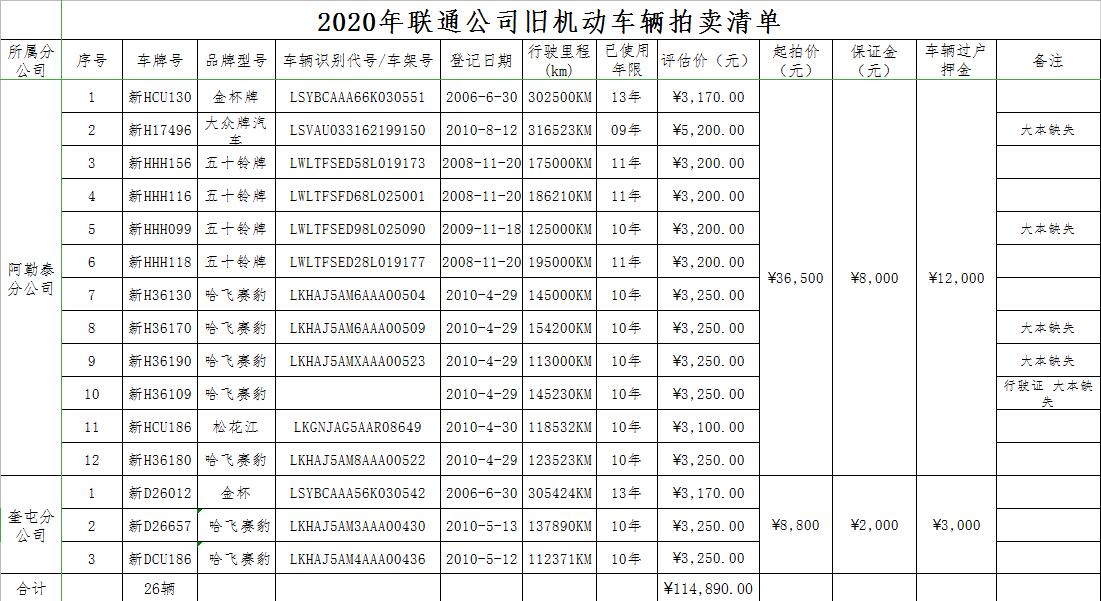 2020年联通公司旧机动车辆拍卖清单

| 所属分公司 | 序号 | 车牌号 | 品牌型号 | 车辆识别代号/车架号 | 登记日期 | 行驶里程(km) | 已使用年限 | 评估价（元） | 起拍价（元） | 保证金（元） | 车辆过户押金 | 备注 |
|---|---|---|---|---|---|---|---|---|---|---|---|---|
| 阿勒泰分公司 | 1 | 新HCU130 | 金杯牌 | LSYBCAAA66K030551 | 2006-6-30 | 302500KM | 13年 | ¥3,170.00 | ¥36,500 | ¥8,000 | ¥12,000 | |
| | 2 | 新H17496 | 大众牌汽车 | LSVAU033162199150 | 2010-8-12 | 316523KM | 09年 | ¥5,200.00 | | | | 大本缺失 |
| | 3 | 新HHH156 | 五十铃牌 | LWLTFSED58L019173 | 2008-11-20 | 175000KM | 11年 | ¥3,200.00 | | | | |
| | 4 | 新HHH116 | 五十铃牌 | LWLTFSFD68L025001 | 2008-11-20 | 186210KM | 11年 | ¥3,200.00 | | | | |
| | 5 | 新HHH099 | 五十铃牌 | LWLTFSED98L025090 | 2009-11-18 | 125000KM | 10年 | ¥3,200.00 | | | | 大本缺失 |
| | 6 | 新HHH118 | 五十铃牌 | LWLTFSED28L019177 | 2008-11-20 | 195000KM | 11年 | ¥3,200.00 | | | | |
| | 7 | 新H36130 | 哈飞赛豹 | LKHAJ5AM6AAA00504 | 2010-4-29 | 145000KM | 10年 | ¥3,250.00 | | | | |
| | 8 | 新H36170 | 哈飞赛豹 | LKHAJ5AM6AAA00509 | 2010-4-29 | 154200KM | 10年 | ¥3,250.00 | | | | 大本缺失 |
| | 9 | 新H36190 | 哈飞赛豹 | LKHAJ5AMXAAA00523 | 2010-4-29 | 113000KM | 10年 | ¥3,250.00 | | | | 大本缺失 |
| | 10 | 新H36109 | 哈飞赛豹 | | 2010-4-29 | 145230KM | 10年 | ¥3,250.00 | | | | 行驶证 大本缺失 |
| | 11 | 新HCU186 | 松花江 | LKGNJAG5AAR08649 | 2010-4-30 | 118532KM | 10年 | ¥3,100.00 | | | | |
| | 12 | 新H36180 | 哈飞赛豹 | LKHAJ5AM8AAA00522 | 2010-4-29 | 123523KM | 10年 | ¥3,250.00 | | | | |
| 奎屯分公司 | 1 | 新D26012 | 金杯 | LSYBCAAA56K030542 | 2006-6-30 | 305424KM | 13年 | ¥3,170.00 | ¥8,800 | ¥2,000 | ¥3,000 | |
| | 2 | 新D26657 | 哈飞赛豹 | LKHAJ5AM3AAA00430 | 2010-5-13 | 137890KM | 10年 | ¥3,250.00 | | | | |
| | 3 | 新DCU186 | 哈飞赛豹 | LKHAJ5AM4AAA00436 | 2010-5-12 | 112371KM | 10年 | ¥3,250.00 | | | | |
| 合计 | | 26辆 | | | | | | ¥114,890.00 | | | | |